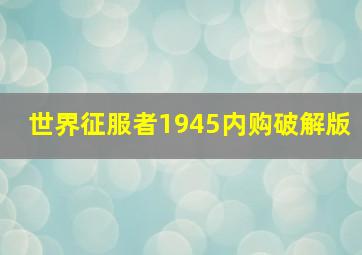 世界征服者1945内购破解版